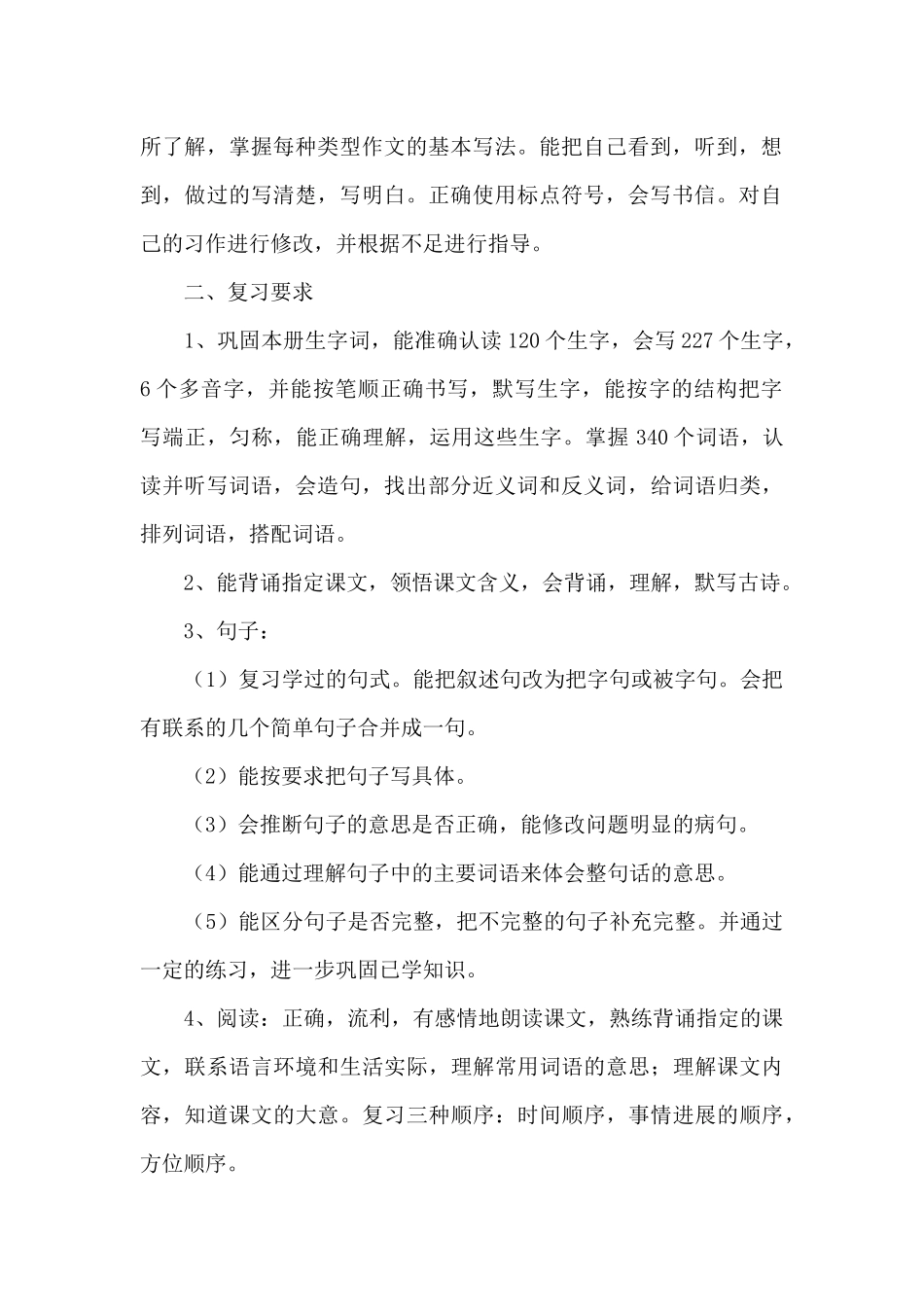 所了解，掌握每种类型作文的基本写法。能把自己看到，听到，想到，做过的写清楚，写明白。正确使用标点符号，会写书信。对自己的习作进行修改，并根据不足进行指导。

二、复习要求

1、巩固本册生字词，能准确认读120个生字，会写227个生字，6个多音字，并能按笔顺正确书写，默写生字，能按字的结构把字写端正，匀称，能正确理解，运用这些生字。掌握340个词语，认读并听写词语，会造句，找出部分近义词和反义词，给词语归类，排列词语，搭配词语。

2、能背诵指定课文，领悟课文含义，会背诵，理解，默写古诗。

3、句子：

（1）复习学过的句式。能把叙述句改为把字句或被字句。会把有联系的几个简单句子合并成一句。

（2）能按要求把句子写具体。

（3）会推断句子的意思是否正确，能修改问题明显的病句。

（4）能通过理解句子中的主要词语来体会整句话的意思。

（5）能区分句子是否完整，把不完整的句子补充完整。并通过一定的练习，进一步巩固已学知识。

4、阅读：正确，流利，有感情地朗读课文，熟练背诵指定的课文，联系语言环境和生活实际，理解常用词语的意思；理解课文内容，知道课文的大意。复习三种顺序：时间顺序，事情进展的顺序，方位顺序。